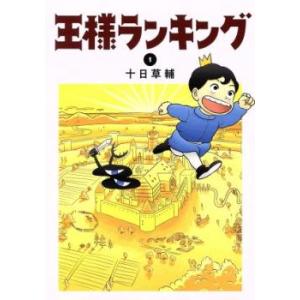 王様ランキング

1

十日草輔